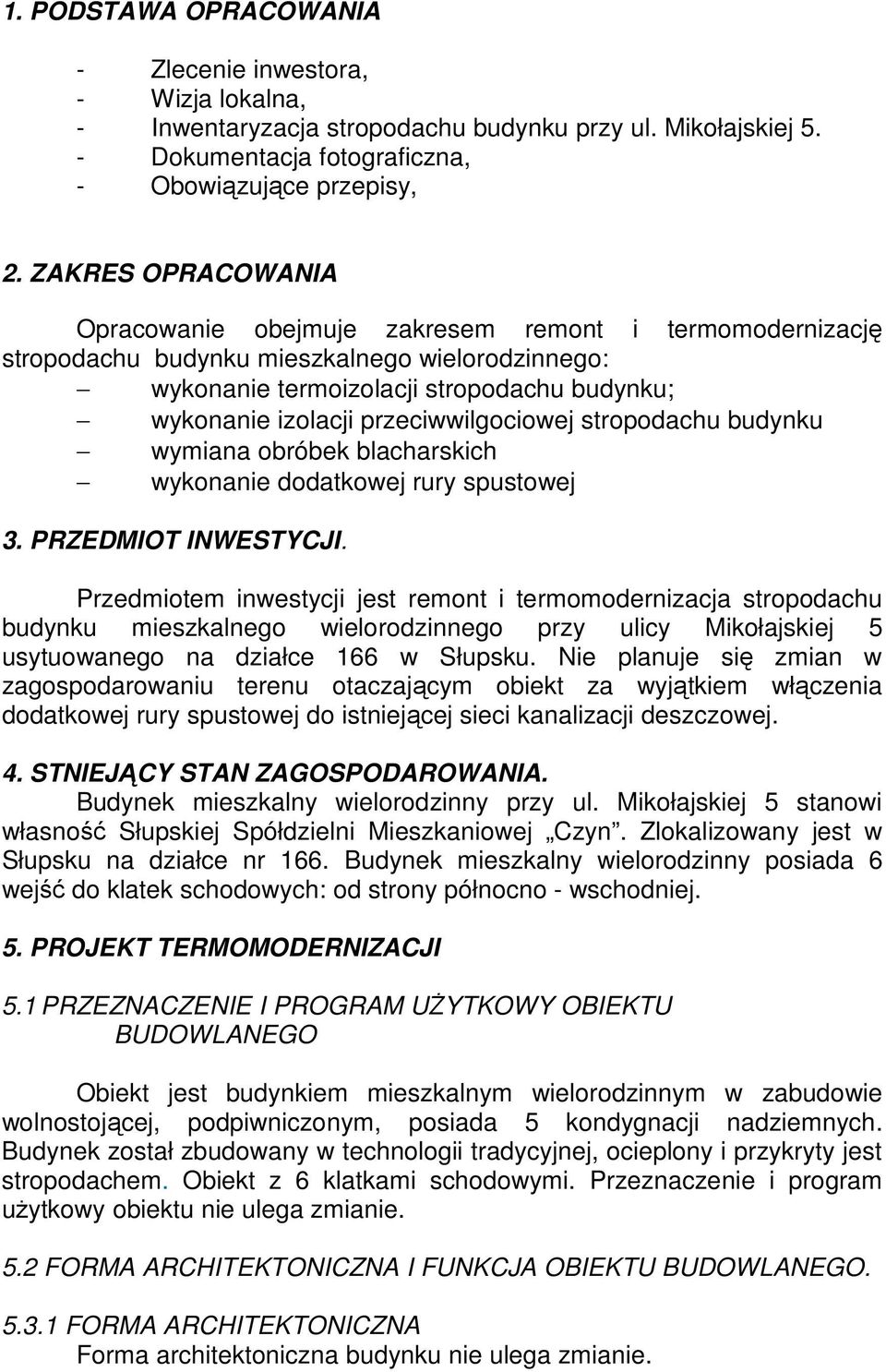 1. PODSTAWA OPRACOWANIA

- Zlecenie inwestora,
- Wizja lokalna,
- Inwentaryzacja stropodachu budynku przy ul. Mikołajskiej 5.
- Dokumentacja fotograficzna,
- Obowiązujące przepisy,

2. ZAKRES OPRACOWANIA

Opracowanie obejmuje zakresem remont i termomodernizację stropodachu budynku mieszkalnego wielorodzinnego:
– wykonanie termoizolacji stropodachu budynku;
– wykonanie izolacji przeciwwilgociowej stropodachu budynku
– wymiana obróbek blacharskich
– wykonanie dodatkowej rury spustowej

3. PRZEDMIOT INWESTYCJI.

Przedmiotem inwestycji jest remont i termomodernizacja stropodachu budynku mieszkalnego wielorodzinnego przy ulicy Mikołajskiej 5 usytuowanego na działce 166 w Słupsku. Nie planuje się zmian w zagospodarowaniu terenu otaczającym obiekt za wyjątkiem włączenia dodatkowej rury spustowej do istniejącej sieci kanalizacji deszczowej.

4. STNIEJĄCY STAN ZAGOSPODAROWANIA.
Budynek mieszkalny wielorodzinny przy ul. Mikołajskiej 5 stanowi własność Słupskiej Spółdzielni Mieszkaniowej „Czyn”. Zlokalizowany jest w Słupsku na działce nr 166. Budynek mieszkalny wielorodzinny posiada 6 wejść do klatek schodowych: od strony północno - wschodniej.

5. PROJEKT TERMOMODERNIZACJI

5.1 PRZEZNACZENIE I PROGRAM UŻYTKOWY OBIEKTU BUDOWLANEGO

Obiekt jest budynkiem mieszkalnym wielorodzinnym w zabudowie wolnostojącej, podpiwniczonym, posiada 5 kondygnacji nadziemnych. Budynek został zbudowany w technologii tradycyjnej, ocieplony i przykryty jest stropodachem. Obiekt z 6 klatkami schodowymi. Przeznaczenie i program użytkowy obiektu nie ulega zmianie.

5.2 FORMA ARCHITEKTONICZNA I FUNKCJA OBIEKTU BUDOWLANEGO.

5.3.1 FORMA ARCHITEKTONICZNA
Forma architektoniczna budynku nie ulega zmianie.